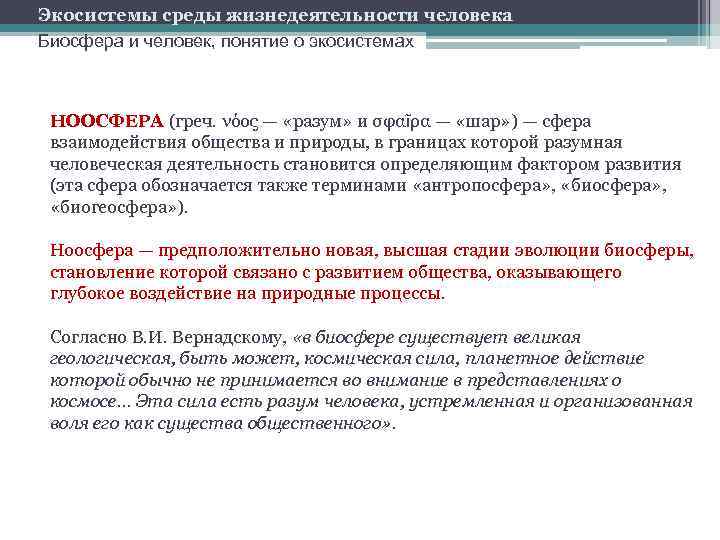 Экосистемы среды жизнедеятельности человека

Биосфера и человек, понятие о экосистемах

НООСФЕРА (греч. νόος — «разум» и σφαῖρα — «шар») — сфера взаимодействия общества и природы, в границах которой разумная человеческая деятельность становится определяющим фактором развития (эта сфера обозначается также терминами «антропосфера», «биосфера», «биогеосфера»).

Ноосфера — предположительно новая, высшая стадии эволюции биосферы, становление которой связано с развитием общества, оказывающего глубокое воздействие на природные процессы.

Согласно В.И. Вернадскому, «в биосфере существует великая геологическая, быть может, космическая сила, планетное действие которой обычно не принимается во внимание в представлениях о космосе... Эта сила есть разум человека, устремленная и организованная воля его как существа общественного».